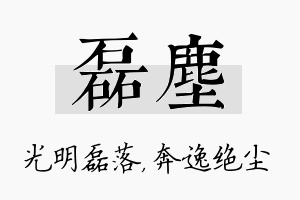 磊塵

光明磊落，奔逸绝尘